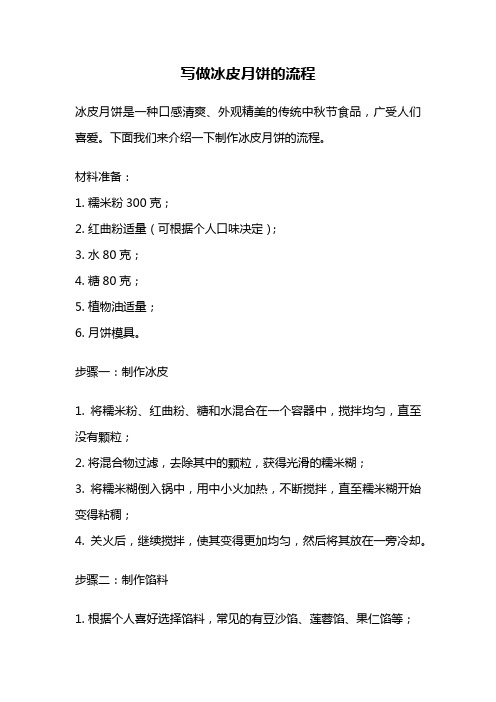 写做冰皮月饼的流程

冰皮月饼是一种口感清爽、外观精美的传统中秋节食品，广受人们喜爱。下面我们来介绍一下制作冰皮月饼的流程。

材料准备：

1. 糯米粉 300 克；

2. 红曲粉适量（可根据个人口味决定）；

3. 水 80 克；

4. 糖 80 克；

5. 植物油适量；

6. 月饼模具。

步骤一：制作冰皮

1. 将糯米粉、红曲粉、糖和水混合在一个容器中，搅拌均匀，直至没有颗粒；

2. 将混合物过滤，去除其中的颗粒，获得光滑的糯米糊；

3. 将糯米糊倒入锅中，用中小火加热，不断搅拌，直至糯米糊开始变得粘稠；

4. 关火后，继续搅拌，使其变得更加均匀，然后将其放在一旁冷却。

步骤二：制作馅料

1. 根据个人喜好选择馅料，常见的有豆沙馅、莲蓉馅、果仁馅等；